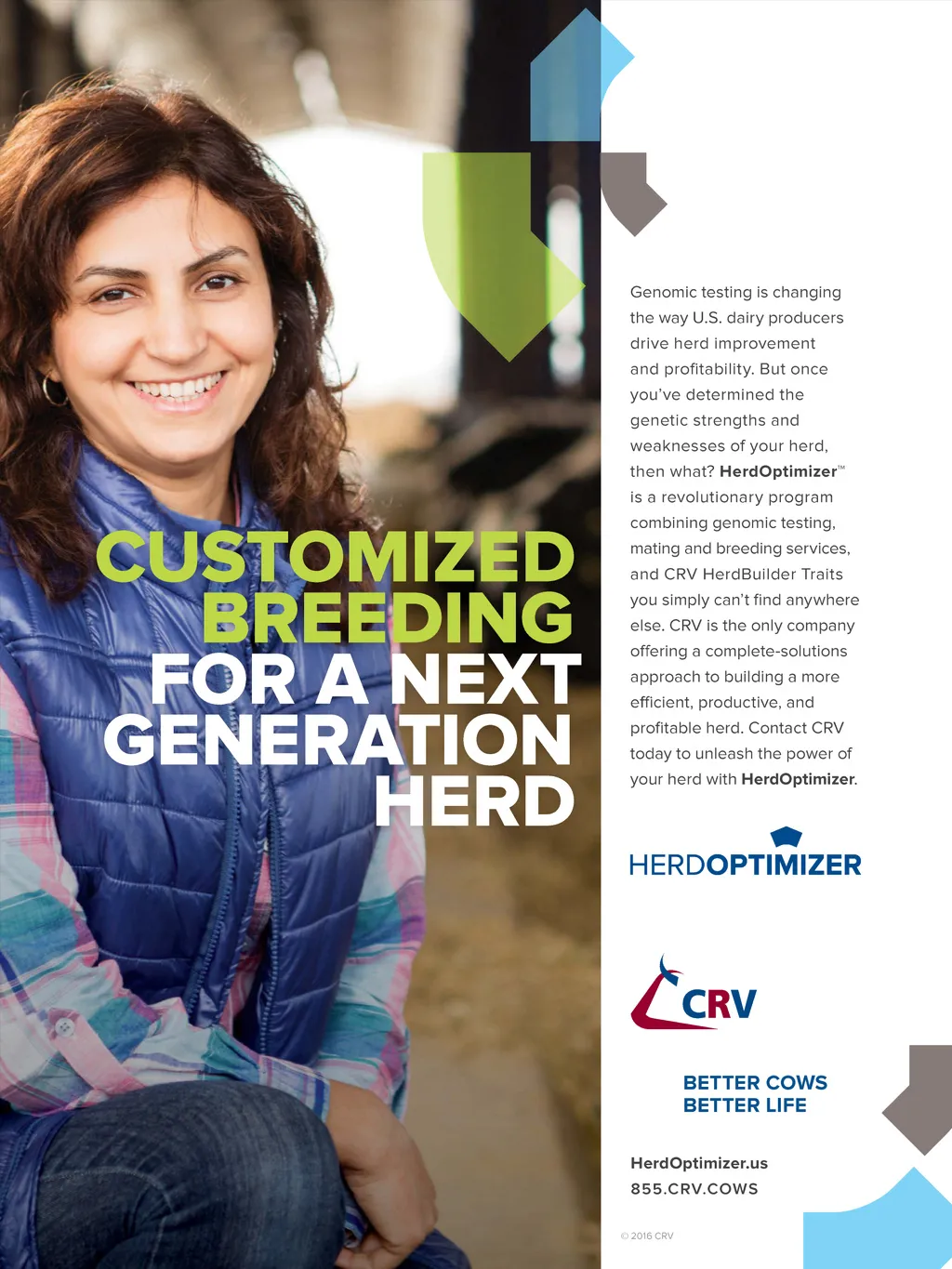 CUSTOMIZED BREEDING FOR A NEXT GENERATION HERD

Genomic testing is changing the way U.S. dairy producers drive herd improvement and profitability. But once you've determined the genetic strengths and weaknesses of your herd, then what? HerdOptimizer™ is a revolutionary program combining genomic testing, mating and breeding services, and CRV HerdBuilder Traits you simply can't find anywhere else. CRV is the only company offering a complete-solutions approach to building a more efficient, productive, and profitable herd. Contact CRV today to unleash the power of your herd with HerdOptimizer.

HERDOPTIMIZER

CRV

BETTER COWS
BETTER LIFE

HerdOptimizer.us
855.CRV.COWS

© 2016 CRV